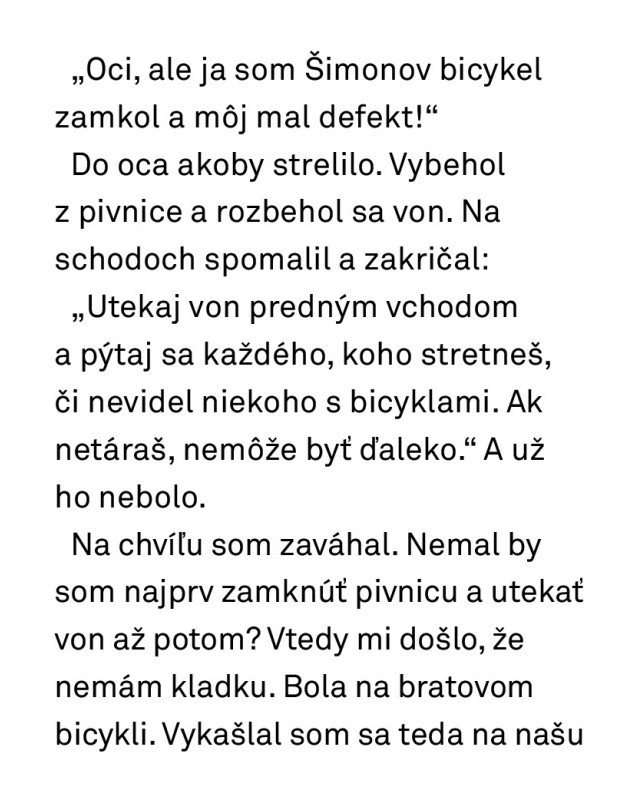 „Oci, ale ja som Šimonov bicykel zamkol a môj mal defekt!“

Do oca akoby strelilo. Vybehol z pivnice a rozbehol sa von. Na schodoch spomalil a zakričal:

„Utekaj von predným vchodom a pýtaj sa každého, koho stretneš, či nevidel niekoho s bicyklami. Ak netáraš, nemôže byť ďaleko.“ A už ho nebolo.

Na chvíľu som zaváhal. Nemal by som najprv zamknúť pivnicu a utekať von až potom? Vtedy mi došlo, že nemám kladku. Bola na bratovom bicykli. Vykašlal som sa teda na našu